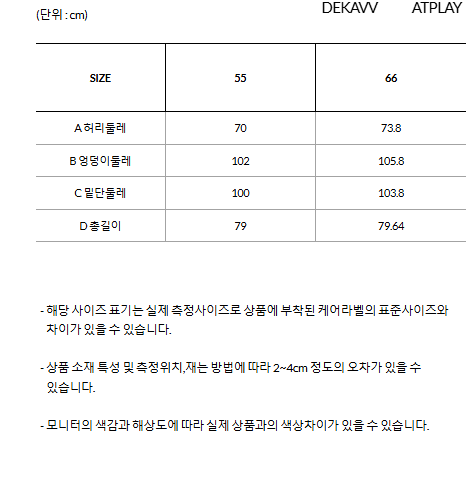 (단위 : cm)

DEKAVV ATPLAY

| SIZE | 55 | 66 |
|---|---|---|
| A 허리둘레 | 70 | 73.8 |
| B 엉덩이둘레 | 102 | 105.8 |
| C 밑단둘레 | 100 | 103.8 |
| D 총길이 | 79 | 79.64 |

- 해당 사이즈 표기는 실제 측정사이즈로 상품에 부착된 케어라벨의 표준사이즈와 차이가 있을 수 있습니다.

- 상품 소재 특성 및 측정위치,재는 방법에 따라 2~4cm 정도의 오차가 있을 수 있습니다.

- 모니터의 색감과 해상도에 따라 실제 상품과의 색상차이가 있을 수 있습니다.